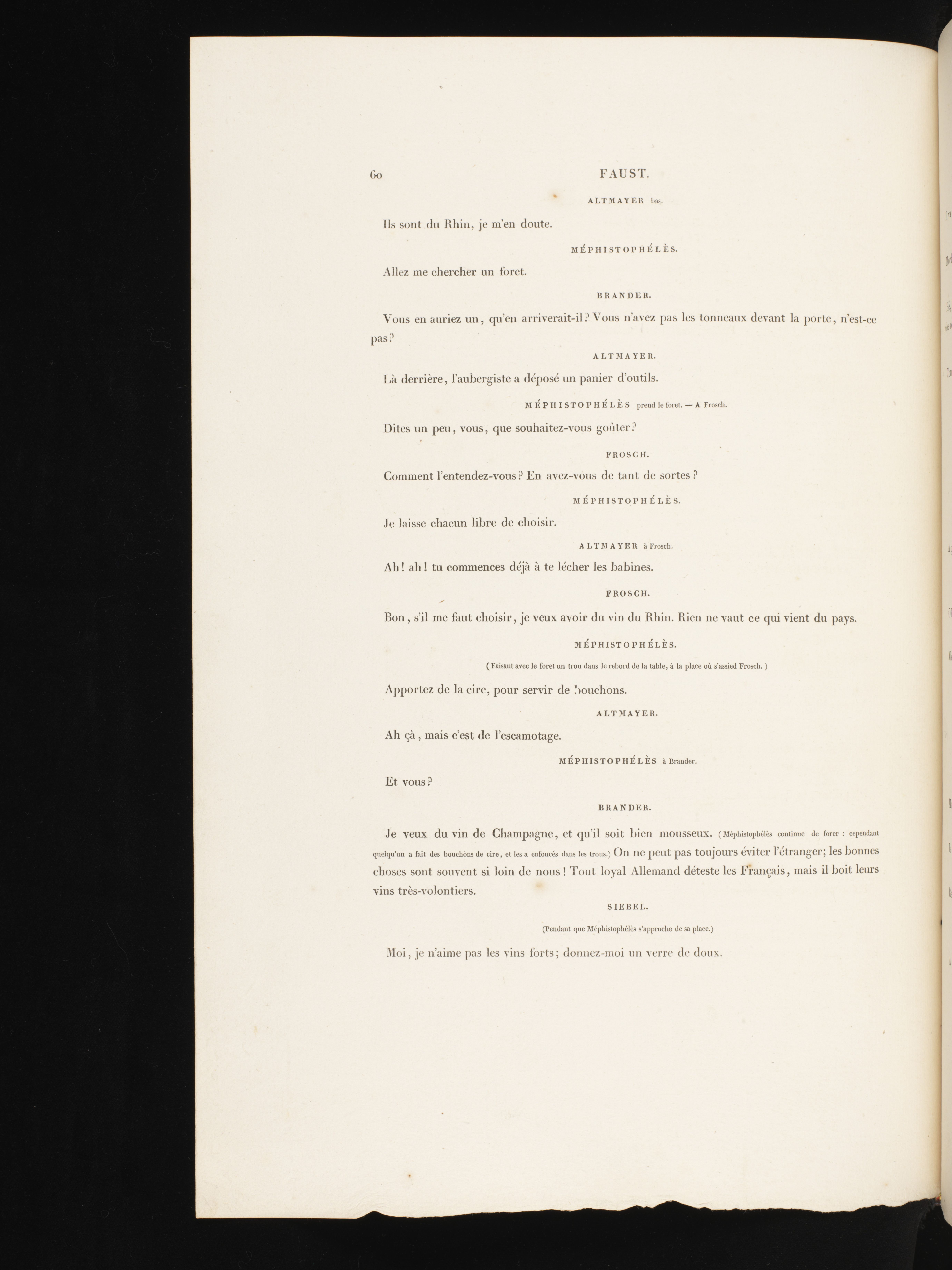 60 FAUST.

ALTMAYER bas.

Ils sont du Rhin, je m'en doute.

MÉPHISTOPHÉLÈS.

Allez me chercher un foret.

BRANDER.

Vous en auriez un, qu'en arriverait-il? Vous n'avez pas les tonneaux devant la porte, n'est-ce pas?

ALTMAYER.

Là derrière, l'aubergiste a déposé un panier d'outils.

MÉPHISTOPHÉLÈS prend le foret. — A Frosch.

Dites un peu, vous, que souhaitez-vous goûter?

FROSCH.

Comment l'entendez-vous? En avez-vous de tant de sortes?

MÉPHISTOPHÉLÈS.

Je laisse chacun libre de choisir.

ALTMAYER à Frosch.

Ah! ah! tu commences déjà à te lécher les babines.

FROSCH.

Bon, s'il me faut choisir, je veux avoir du vin du Rhin. Rien ne vaut ce qui vient du pays.

MÉPHISTOPHÉLÈS.

(Faisant avec le foret un trou dans le rebord de la table, à la place où s'assied Frosch.)

Apportez de la cire, pour servir de bouchons.

ALTMAYER.

Ah çà, mais c'est de l'escamotage.

MÉPHISTOPHÉLÈS à Brander.

Et vous?

BRANDER.

Je veux du vin de Champagne, et qu'il soit bien mousseux. (Méphistophélès continue de forer : cependant quelqu'un a fait des bouchons de cire, et les a enfoncés dans les trous.) On ne peut pas toujours éviter l'étranger; les bonnes choses sont souvent si loin de nous! Tout loyal Allemand déteste les Français, mais il boit leurs vins très-volontiers.

SIEBEL.

(Pendant que Méphistophélès s'approche de sa place.)

Moi, je n'aime pas les vins forts; donnez-moi un verre de doux.